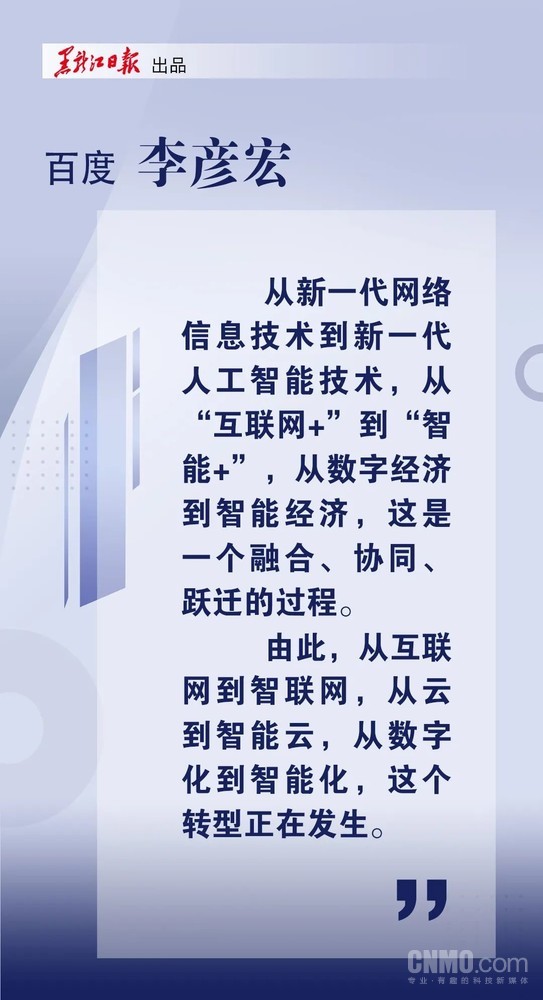 黑龙江日报 出品

百度 李彦宏

从新一代网络信息技术到新一代人工智能技术，从“互联网+”到“智能+”，从数字经济到智能经济，这是一个融合、协同、跃迁的过程。

由此，从互联网到智联网，从云到智能云，从数字化到智能化，这个转型正在发生。

”

CNMO.com
专业·有趣的科技新媒体